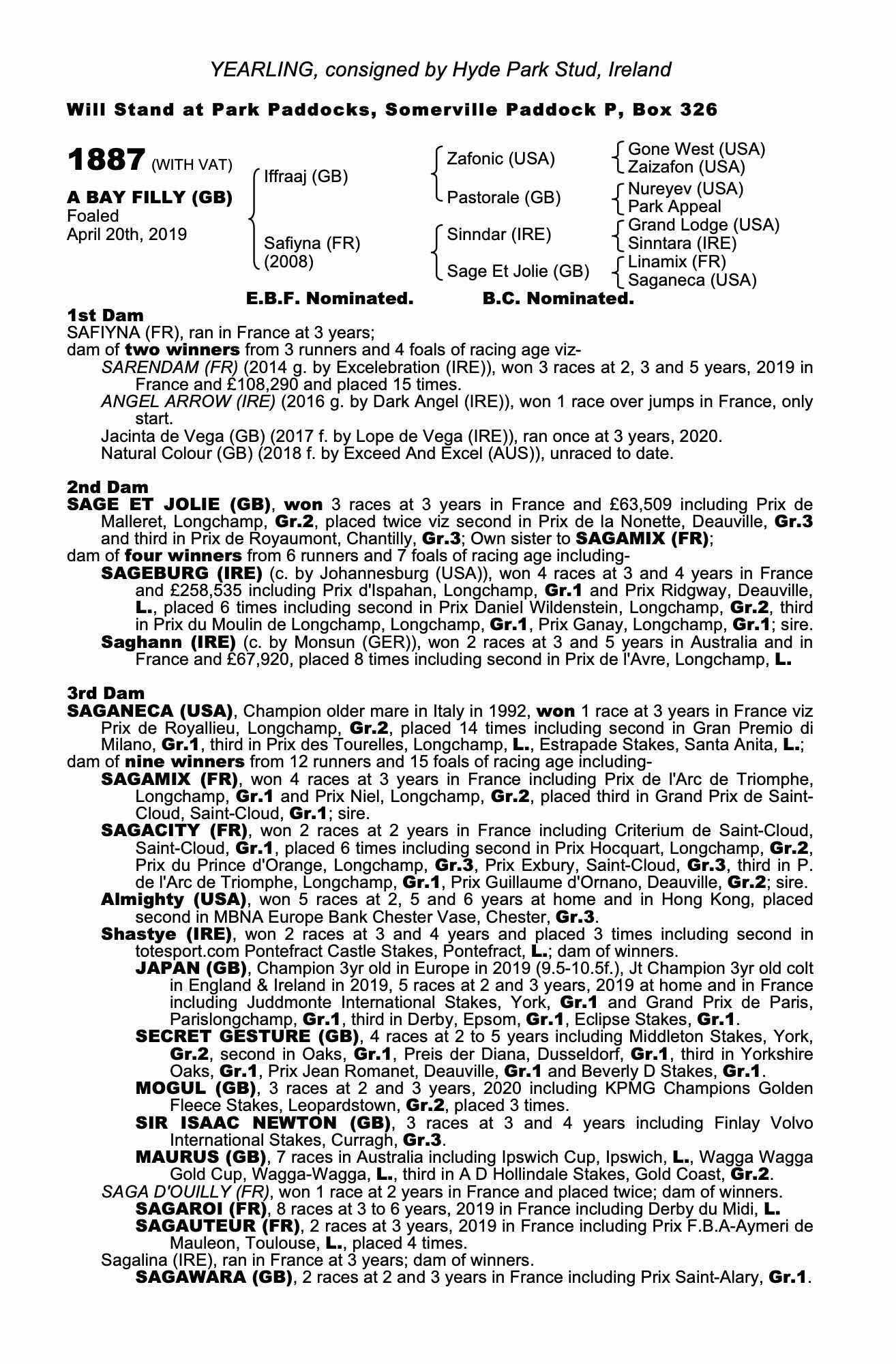 YEARLING, consigned by Hyde Park Stud, Ireland

Will Stand at Park Paddocks, Somerville Paddock P, Box 326

1887 (WITH VAT)

A BAY FILLY (GB)
Foaled
April 20th, 2019

Iffraaj (GB)
Safiyna (FR) (2008)

Zafonic (USA)
Pastorale (GB)
Sinndar (IRE)
Sage Et Jolie (GB)

Gone West (USA)
Zaizafon (USA)
Nureyev (USA)
Park Appeal
Grand Lodge (USA)
Sinntara (IRE)
Linamix (FR)
Saganeca (USA)

E.B.F. Nominated. B.C. Nominated.

1st Dam
SAFIYNA (FR), ran in France at 3 years;
dam of two winners from 3 runners and 4 foals of racing age viz-
SARENDAM (FR) (2014 g. by Excelebration (IRE)), won 3 races at 2, 3 and 5 years, 2019 in France and £108,290 and placed 15 times.
ANGEL ARROW (IRE) (2016 g. by Dark Angel (IRE)), won 1 race over jumps in France, only start.
Jacinta de Vega (GB) (2017 f. by Lope de Vega (IRE)), ran once at 3 years, 2020.
Natural Colour (GB) (2018 f. by Exceed And Excel (AUS)), unraced to date.

2nd Dam
SAGE ET JOLIE (GB), won 3 races at 3 years in France and £63,509 including Prix de Malleret, Longchamp, Gr.2, placed twice viz second in Prix de la Nonette, Deauville, Gr.3 and third in Prix de Royaumont, Chantilly, Gr.3; Own sister to SAGAMIX (FR);
dam of four winners from 6 runners and 7 foals of racing age including-
SAGEBURG (IRE) (c. by Johannesburg (USA)), won 4 races at 3 and 4 years in France and £258,535 including Prix d'Ispahan, Longchamp, Gr.1 and Prix Ridgway, Deauville, L., placed 6 times including second in Prix Daniel Wildenstein, Longchamp, Gr.2, third in Prix du Moulin de Longchamp, Longchamp, Gr.1, Prix Ganay, Longchamp, Gr.1; sire.
Saghann (IRE) (c. by Monsun (GER)), won 2 races at 3 and 5 years in Australia and in France and £67,920, placed 8 times including second in Prix de l'Avre, Longchamp, L.

3rd Dam
SAGANECA (USA), Champion older mare in Italy in 1992, won 1 race at 3 years in France viz Prix de Royallieu, Longchamp, Gr.2, placed 14 times including second in Gran Premio di Milano, Gr.1, third in Prix des Tourelles, Longchamp, L., Estrapade Stakes, Santa Anita, L.;
dam of nine winners from 12 runners and 15 foals of racing age including-
SAGAMIX (FR), won 4 races at 3 years in France including Prix de l'Arc de Triomphe, Longchamp, Gr.1 and Prix Niel, Longchamp, Gr.2, placed third in Grand Prix de Saint-Cloud, Saint-Cloud, Gr.1; sire.
SAGACITY (FR), won 2 races at 2 years in France including Criterium de Saint-Cloud, Saint-Cloud, Gr.1, placed 6 times including second in Prix Hocquart, Longchamp, Gr.2, Prix du Prince d'Orange, Longchamp, Gr.3, Prix Exbury, Saint-Cloud, Gr.3, third in P. de l'Arc de Triomphe, Longchamp, Gr.1, Prix Guillaume d'Ornano, Deauville, Gr.2; sire.
Almighty (USA), won 5 races at 2, 5 and 6 years at home and in Hong Kong, placed second in MBNA Europe Bank Chester Vase, Chester, Gr.3.
Shastye (IRE), won 2 races at 3 and 4 years and placed 3 times including second in totesport.com Pontefract Castle Stakes, Pontefract, L.; dam of winners.
JAPAN (GB), Champion 3yr old in Europe in 2019 (9.5-10.5f.), Jt Champion 3yr old colt in England & Ireland in 2019, 5 races at 2 and 3 years, 2019 at home and in France including Juddmonte International Stakes, York, Gr.1 and Grand Prix de Paris, Parislongchamp, Gr.1, third in Derby, Epsom, Gr.1, Eclipse Stakes, Gr.1.
SECRET GESTURE (GB), 4 races at 2 to 5 years including Middleton Stakes, York, Gr.2, second in Oaks, Gr.1, Preis der Diana, Dusseldorf, Gr.1, third in Yorkshire Oaks, Gr.1, Prix Jean Romanet, Deauville, Gr.1 and Beverly D Stakes, Gr.1.
MOGUL (GB), 3 races at 2 and 3 years, 2020 including KPMG Champions Golden Fleece Stakes, Leopardstown, Gr.2, placed 3 times.
SIR ISAAC NEWTON (GB), 3 races at 3 and 4 years including Finlay Volvo International Stakes, Curragh, Gr.3.
MAURUS (GB), 7 races in Australia including Ipswich Cup, Ipswich, L., Wagga Wagga Gold Cup, Wagga-Wagga, L., third in A D Hollindale Stakes, Gold Coast, Gr.2.
SAGA D'OUILLY (FR), won 1 race at 2 years in France and placed twice; dam of winners.
SAGAROI (FR), 8 races at 3 to 6 years, 2019 in France including Derby du Midi, L.
SAGAUTEUR (FR), 2 races at 3 years, 2019 in France including Prix F.B.A-Aymeri de Mauleon, Toulouse, L., placed 4 times.
Sagalina (IRE), ran in France at 3 years; dam of winners.
SAGAWARA (GB), 2 races at 2 and 3 years in France including Prix Saint-Alary, Gr.1.